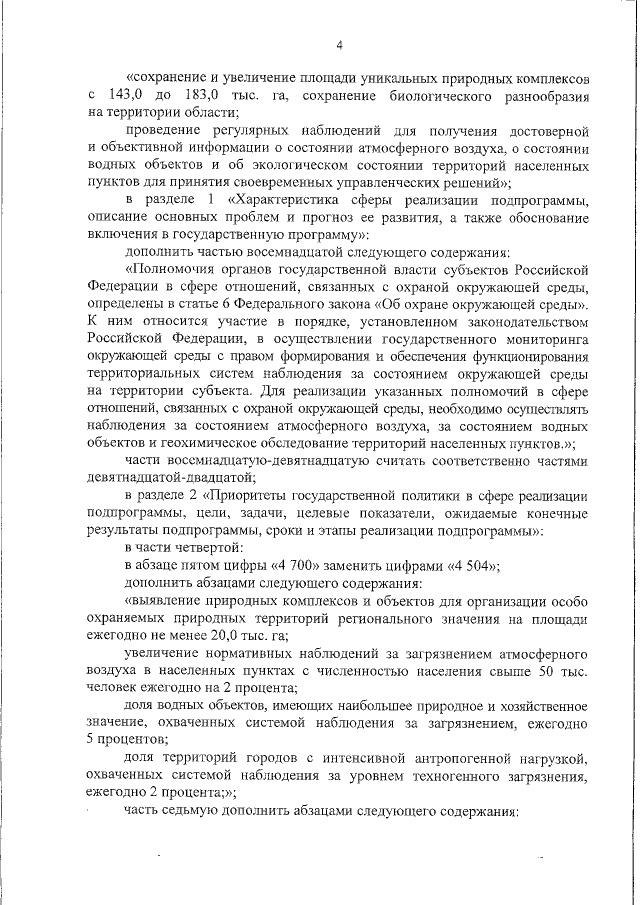 4

«сохранение и увеличение площади уникальных природных комплексов с 143,0 до 183,0 тыс. га, сохранение биологического разнообразия на территории области;

проведение регулярных наблюдений для получения достоверной и объективной информации о состоянии атмосферного воздуха, о состоянии водных объектов и об экологическом состоянии территорий населенных пунктов для принятия своевременных управленческих решений»;

в разделе 1 «Характеристика сферы реализации подпрограммы, описание основных проблем и прогноз ее развития, а также обоснование включения в государственную программу»:

дополнить частью восемнадцатой следующего содержания:

«Полномочия органов государственной власти субъектов Российской Федерации в сфере отношений, связанных с охраной окружающей среды, определены в статье 6 Федерального закона «Об охране окружающей среды». К ним относится участие в порядке, установленном законодательством Российской Федерации, в осуществлении государственного мониторинга окружающей среды с правом формирования и обеспечения функционирования территориальных систем наблюдения за состоянием окружающей среды на территории субъекта. Для реализации указанных полномочий в сфере отношений, связанных с охраной окружающей среды, необходимо осуществлять наблюдения за состоянием атмосферного воздуха, за состоянием водных объектов и геохимическое обследование территорий населенных пунктов.»;

части восемнадцатую-девятнадцатую считать соответственно частями девятнадцатой-двадцатой;

в разделе 2 «Приоритеты государственной политики в сфере реализации подпрограммы, цели, задачи, целевые показатели, ожидаемые конечные результаты подпрограммы, сроки и этапы реализации подпрограммы»:

в части четвертой:

в абзаце пятом цифры «4 700» заменить цифрами «4 504»;

дополнить абзацами следующего содержания:

«выявление природных комплексов и объектов для организации особо охраняемых природных территорий регионального значения на площади ежегодно не менее 20,0 тыс. га;

увеличение нормативных наблюдений за загрязнением атмосферного воздуха в населенных пунктах с численностью населения свыше 50 тыс. человек ежегодно на 2 процента;

доля водных объектов, имеющих наибольшее природное и хозяйственное значение, охваченных системой наблюдения за загрязнением, ежегодно 5 процентов;

доля территорий городов с интенсивной антропогенной нагрузкой, охваченных системой наблюдения за уровнем техногенного загрязнения, ежегодно 2 процента;»;

часть седьмую дополнить абзацами следующего содержания: